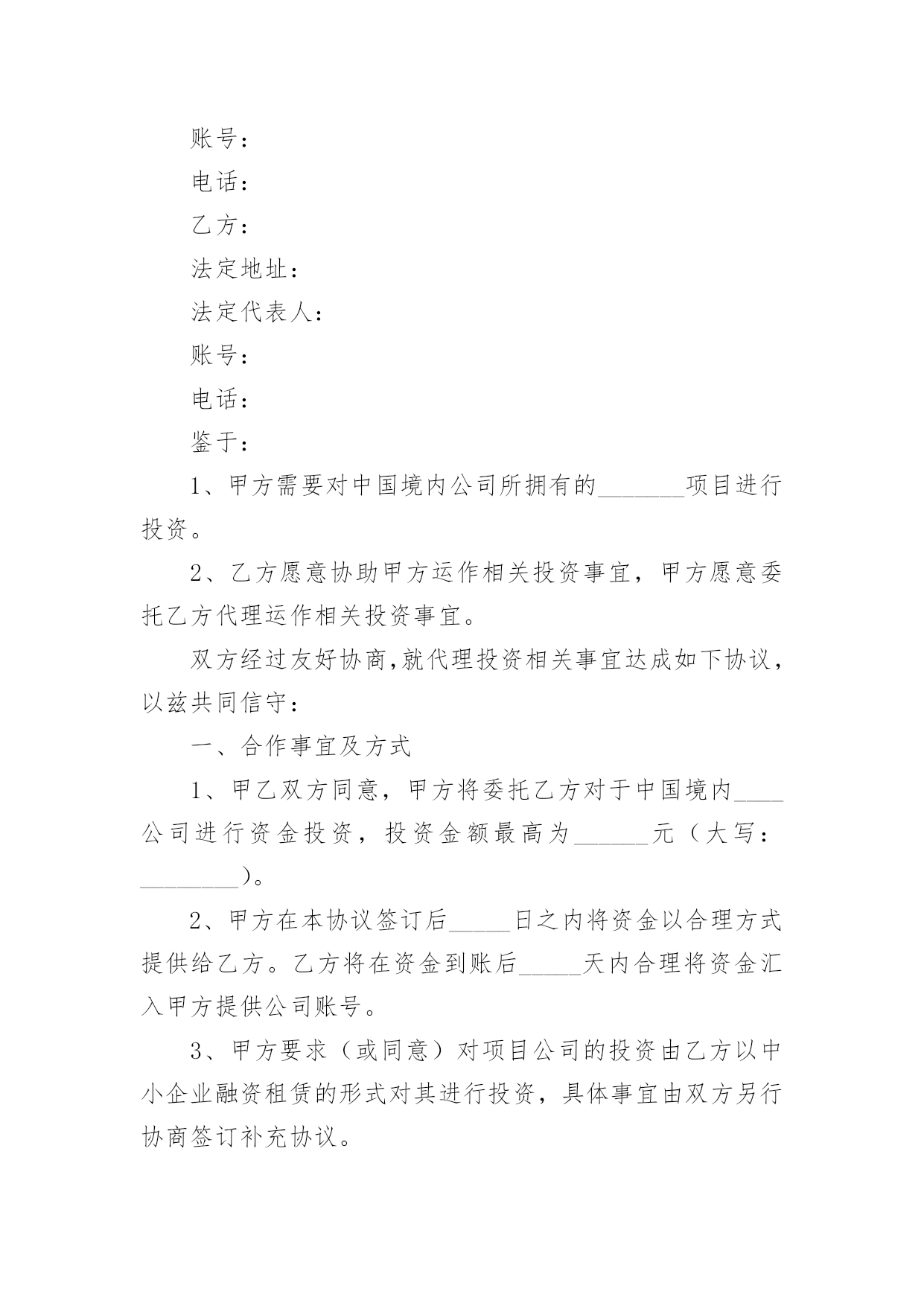 账号：

电话：

乙方：

法定地址：

法定代表人：

账号：

电话：

鉴于：

1、甲方需要对中国境内公司所拥有的_______项目进行投资。

2、乙方愿意协助甲方运作相关投资事宜，甲方愿意委托乙方代理运作相关投资事宜。

双方经过友好协商,就代理投资相关事宜达成如下协议，以兹共同信守：

一、合作事宜及方式

1、甲乙双方同意，甲方将委托乙方对于中国境内____公司进行资金投资，投资金额最高为______元（大写：________）。

2、甲方在本协议签订后_____日之内将资金以合理方式提供给乙方。乙方将在资金到账后_____天内合理将资金汇入甲方提供公司账号。

3、甲方要求（或同意）对项目公司的投资由乙方以中小企业融资租赁的形式对其进行投资，具体事宜由双方另行协商签订补充协议。